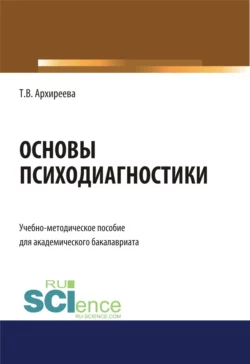 Т.В. Архиреева

ОСНОВЫ ПСИХОДИАГНОСТИКИ

Учебно-методическое пособие для академического бакалавриата

RU
SCIence
RU-SCIENCE.COM